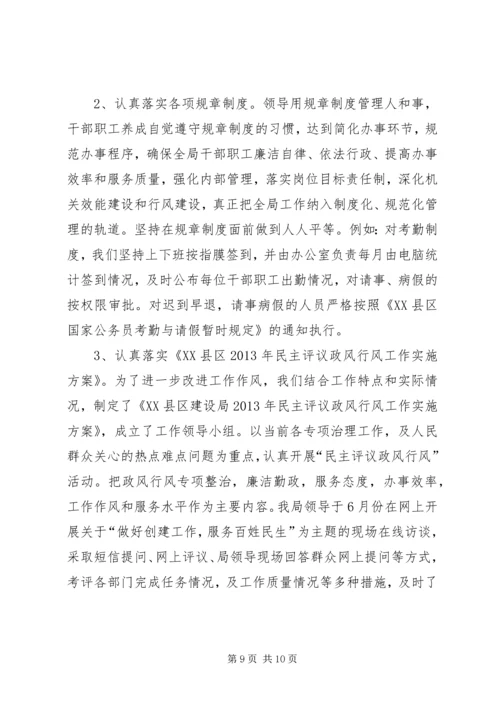 2、认真落实各项规章制度。领导用规章制度管理人和事，干部职工养成自觉遵守规章制度的习惯，达到简化办事环节，规范办事程序，确保全局干部职工廉洁自律、依法行政、提高办事效率和服务质量，强化内部管理，落实岗位目标责任制，深化机关效能建设和行风建设，真正把全局工作纳入制度化、规范化管理的轨道。坚持在规章制度面前做到人人平等。例如：对考勤制度，我们坚持上下班按指膜签到，并由办公室负责每月由电脑统计签到情况，及时公布每位干部职工出勤情况，对请事、病假的按权限审批。对迟到早退，请事病假的人员严格按照《XX县区国家公务员考勤与请假暂时规定》的通知执行。

3、认真落实《XX县区2013年民主评议政风行风工作实施方案》。为了进一步改进工作作风，我们结合工作特点和实际情况，制定了《XX县区建设局2013年民主评议政风行风工作实施方案》，成立了工作领导小组。以当前各专项治理工作，及人民群众关心的热点难点问题为重点，认真开展“民主评议政风行风”活动。把政风行风专项整治，廉洁勤政，服务态度，办事效率，工作作风和服务水平作为主要内容。我局领导于6月份在网上开展关于“做好创建工作，服务百姓民生”为主题的现场在线访谈，采取短信提问、网上评议、局领导现场回答群众网上提问等方式，考评各部门完成任务情况，及工作质量情况等多种措施，及时了

第9页 共10页